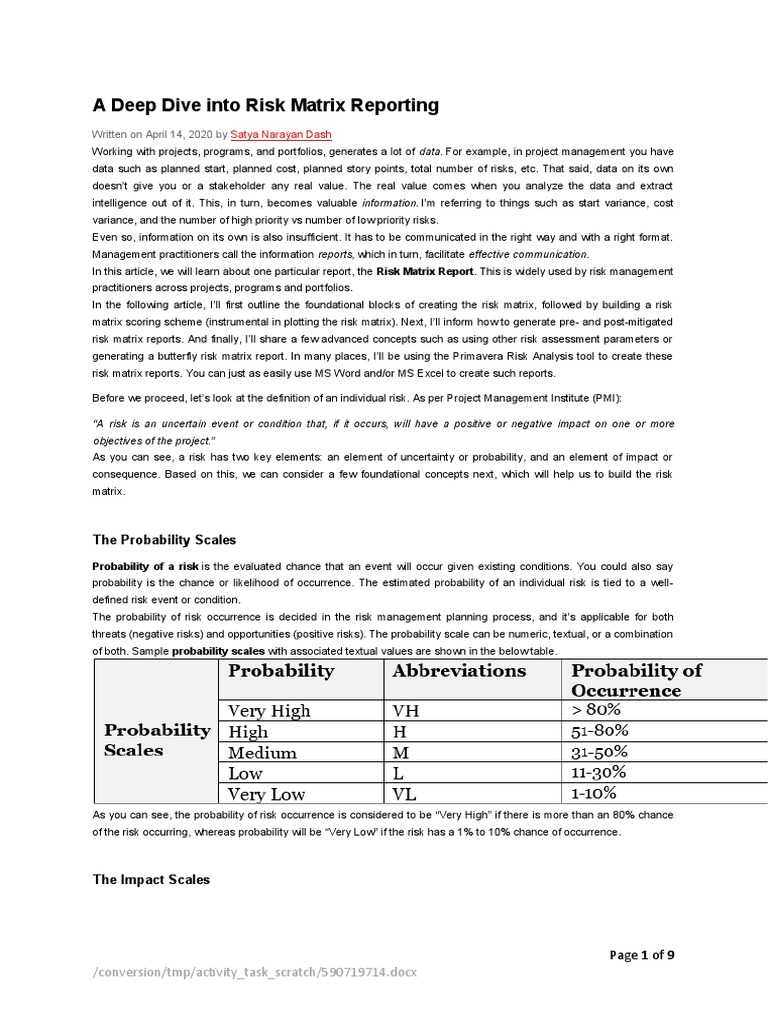 A Deep Dive into Risk Matrix Reporting

Written on April 14, 2020 by Satya Narayan Dash

Working with projects, programs, and portfolios, generates a lot of data. For example, in project management you have data such as planned start, planned cost, planned story points, total number of risks, etc. That said, data on its own doesn't give you or a stakeholder any real value. The real value comes when you analyze the data and extract intelligence out of it. This, in turn, becomes valuable information. I'm referring to things such as start variance, cost variance, and the number of high priority vs number of low priority risks.

Even so, information on its own is also insufficient. It has to be communicated in the right way and with a right format. Management practitioners call the information reports, which in turn, facilitate effective communication.

In this article, we will learn about one particular report, the Risk Matrix Report. This is widely used by risk management practitioners across projects, programs and portfolios.

In the following article, I'll first outline the foundational blocks of creating the risk matrix, followed by building a risk matrix scoring scheme (instrumental in plotting the risk matrix). Next, I'll inform how to generate pre- and post-mitigated risk matrix reports. And finally, I'll share a few advanced concepts such as using other risk assessment parameters or generating a butterfly risk matrix report. In many places, I'll be using the Primavera Risk Analysis tool to create these risk matrix reports. You can just as easily use MS Word and/or MS Excel to create such reports.

Before we proceed, let's look at the definition of an individual risk. As per Project Management Institute (PMI):

"A risk is an uncertain event or condition that, if it occurs, will have a positive or negative impact on one or more objectives of the project."

As you can see, a risk has two key elements: an element of uncertainty or probability, and an element of impact or consequence. Based on this, we can consider a few foundational concepts next, which will help us to build the risk matrix.

The Probability Scales

Probability of a risk is the evaluated chance that an event will occur given existing conditions. You could also say probability is the chance or likelihood of occurrence. The estimated probability of an individual risk is tied to a well-defined risk event or condition.

The probability of risk occurrence is decided in the risk management planning process, and it's applicable for both threats (negative risks) and opportunities (positive risks). The probability scale can be numeric, textual, or a combination of both. Sample probability scales with associated textual values are shown in the below table.

| | Probability | Abbreviations | Probability of Occurrence |
|---|---|---|---|
| Probability Scales | Very High | VH | > 80% |
| | High | H | 51-80% |
| | Medium | M | 31-50% |
| | Low | L | 11-30% |
| | Very Low | VL | 1-10% |

As you can see, the probability of risk occurrence is considered to be "Very High" if there is more than an 80% chance of the risk occurring, whereas probability will be "Very Low" if the risk has a 1% to 10% chance of occurrence.

The Impact Scales

Page 1 of 9

/conversion/tmp/activity_task_scratch/590719714.docx